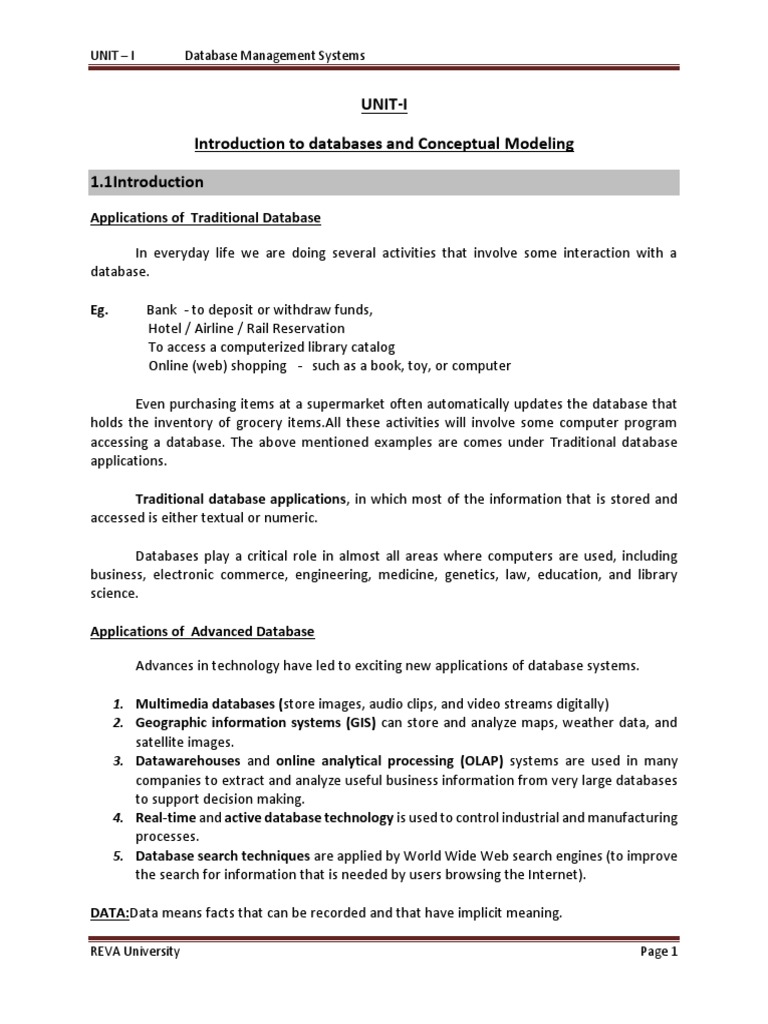 UNIT – I Database Management Systems

UNIT-I

Introduction to databases and Conceptual Modeling

1.1Introduction

Applications of Traditional Database

In everyday life we are doing several activities that involve some interaction with a database.

Eg. Bank - to deposit or withdraw funds,
Hotel / Airline / Rail Reservation
To access a computerized library catalog
Online (web) shopping - such as a book, toy, or computer

Even purchasing items at a supermarket often automatically updates the database that holds the inventory of grocery items.All these activities will involve some computer program accessing a database. The above mentioned examples are comes under Traditional database applications.

Traditional database applications, in which most of the information that is stored and accessed is either textual or numeric.

Databases play a critical role in almost all areas where computers are used, including business, electronic commerce, engineering, medicine, genetics, law, education, and library science.

Applications of Advanced Database

Advances in technology have led to exciting new applications of database systems.

1. Multimedia databases (store images, audio clips, and video streams digitally)
2. Geographic information systems (GIS) can store and analyze maps, weather data, and satellite images.
3. Datawarehouses and online analytical processing (OLAP) systems are used in many companies to extract and analyze useful business information from very large databases to support decision making.
4. Real-time and active database technology is used to control industrial and manufacturing processes.
5. Database search techniques are applied by World Wide Web search engines (to improve the search for information that is needed by users browsing the Internet).

DATA:Data means facts that can be recorded and that have implicit meaning.

REVA University Page 1